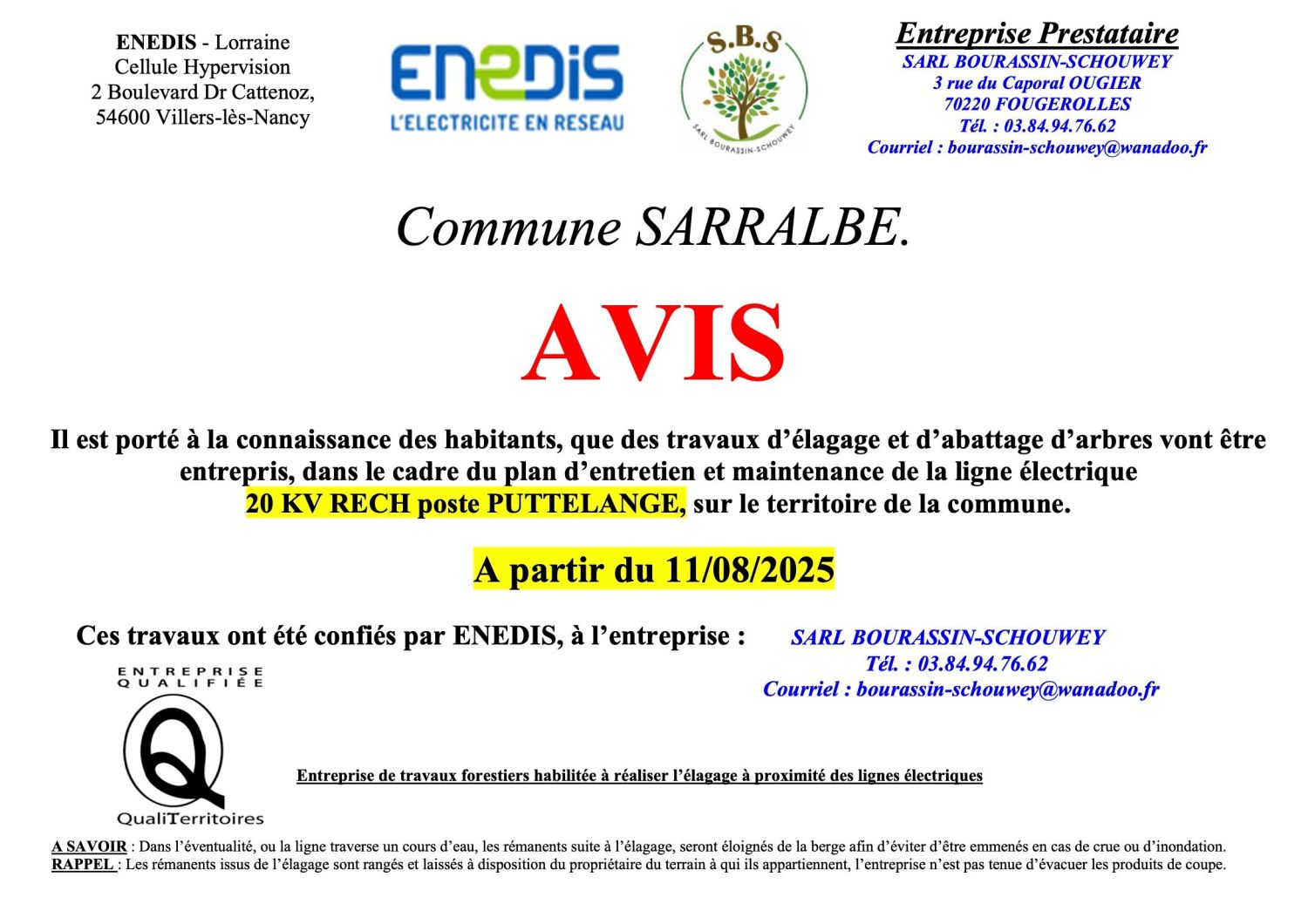 ENEDIS - Lorraine
Cellule Hypervision
2 Boulevard Dr Cattenoz,
54600 Villers-lès-Nancy

ENEDIS
L'ELECTRICITE EN RESEAU

S.B.S
SARL BOURASSIN-SCHOUWEY

Entreprise Prestataire
SARL BOURASSIN-SCHOUWEY
3 rue du Caporal OUGIER
70220 FOUGEROLLES
Tél. : 03.84.94.76.62
Courriel : bourassin-schouwey@wanadoo.fr

Commune SARRALBE.

AVIS

Il est porté à la connaissance des habitants, que des travaux d'élagage et d'abattage d'arbres vont être entrepris, dans le cadre du plan d'entretien et maintenance de la ligne électrique 20 KV RECH poste PUTTELANGE, sur le territoire de la commune.

A partir du 11/08/2025

Ces travaux ont été confiés par ENEDIS, à l'entreprise : SARL BOURASSIN-SCHOUWEY
Tél. : 03.84.94.76.62
Courriel : bourassin-schouwey@wanadoo.fr

ENTREPRISE QUALIFIÉE
Q
QualiTerritoires

Entreprise de travaux forestiers habilitée à réaliser l'élagage à proximité des lignes électriques

A SAVOIR : Dans l'éventualité, ou la ligne traverse un cours d'eau, les rémanents suite à l'élagage, seront éloignés de la berge afin d'éviter d'être emmenés en cas de crue ou d'inondation.
RAPPEL : Les rémanents issus de l'élagage sont rangés et laissés à disposition du propriétaire du terrain à qui ils appartiennent, l'entreprise n'est pas tenue d'évacuer les produits de coupe.